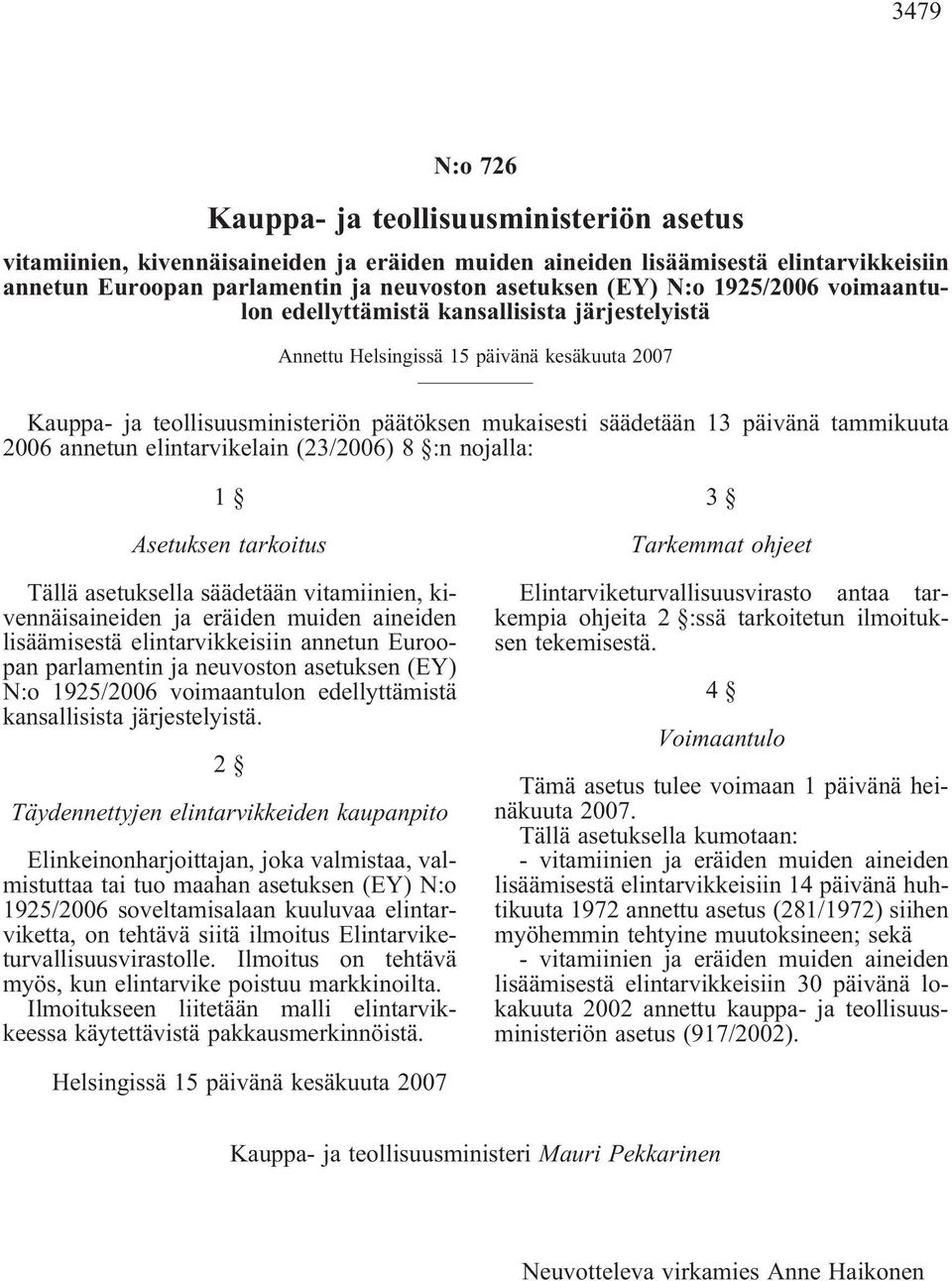 3479

N:o 726

Kauppa- ja teollisuusministeriön asetus

vitamiinien, kivennäisaineiden ja eräiden muiden aineiden lisäämisestä elintarvikkeisiin annetun Euroopan parlamentin ja neuvoston asetuksen (EY) N:o 1925/2006 voimaantulon edellyttämistä kansallisista järjestelyistä

Annettu Helsingissä 15 päivänä kesäkuuta 2007

Kauppa- ja teollisuusministeriön päätöksen mukaisesti säädetään 13 päivänä tammikuuta 2006 annetun elintarvikelain (23/2006) 8 §:n nojalla:

1 §

Asetuksen tarkoitus

Tällä asetuksella säädetään vitamiinien, kivennäisaineiden ja eräiden muiden aineiden lisäämisestä elintarvikkeisiin annetun Euroopan parlamentin ja neuvoston asetuksen (EY) N:o 1925/2006 voimaantulon edellyttämistä kansallisista järjestelyistä.

2 §

Täydennettyjen elintarvikkeiden kaupanpito

Elinkeinonharjoittajan, joka valmistaa, valmistuttaa tai tuo maahan asetuksen (EY) N:o 1925/2006 soveltamisalaan kuuluvaa elintarviketta, on tehtävä siitä ilmoitus Elintarviketurvallisuusvirastolle. Ilmoitus on tehtävä myös, kun elintarvike poistuu markkinoilta. Ilmoitukseen liitetään malli elintarvikkeessa käytettävistä pakkausmerkinnöistä.

3 §

Tarkemmat ohjeet

Elintarviketurvallisuusvirasto antaa tarkempia ohjeita 2 §:ssä tarkoitetun ilmoituksen tekemisestä.

4 §

Voimaantulo

Tämä asetus tulee voimaan 1 päivänä heinäkuuta 2007.
Tällä asetuksella kumotaan:
- vitamiinien ja eräiden muiden aineiden lisäämisestä elintarvikkeisiin 14 päivänä huhtikuuta 1972 annettu asetus (281/1972) siihen myöhemmin tehtyine muutoksineen; sekä
- vitamiinien ja eräiden muiden aineiden lisäämisestä elintarvikkeisiin 30 päivänä lokakuuta 2002 annettu kauppa- ja teollisuusministeriön asetus (917/2002).

Helsingissä 15 päivänä kesäkuuta 2007

Kauppa- ja teollisuusministeri Mauri Pekkarinen

Neuvotteleva virkamies Anne Haikonen